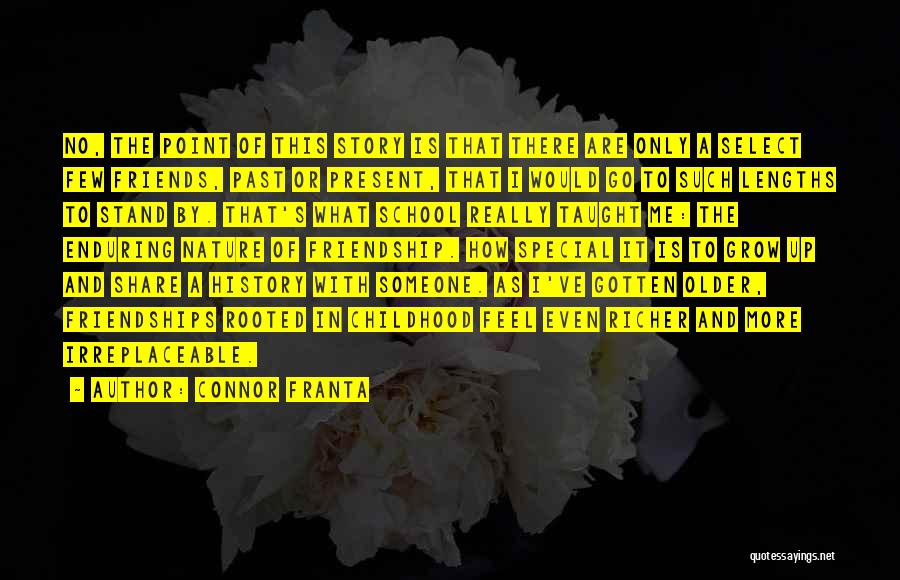 NO, THE POINT OF THIS STORY IS THAT THERE ARE ONLY A SELECT FEW FRIENDS, PAST OR PRESENT, THAT I WOULD GO TO SUCH LENGTHS TO STAND BY. THAT'S WHAT SCHOOL REALLY TAUGHT ME: THE ENDURING NATURE OF FRIENDSHIP. HOW SPECIAL IT IS TO GROW UP AND SHARE A HISTORY WITH SOMEONE. AS I'VE GOTTEN OLDER, FRIENDSHIPS ROOTED IN CHILDHOOD FEEL EVEN RICHER AND MORE IRREPLACEABLE.

~ AUTHOR: CONNOR FRANTA

quotessayings.net